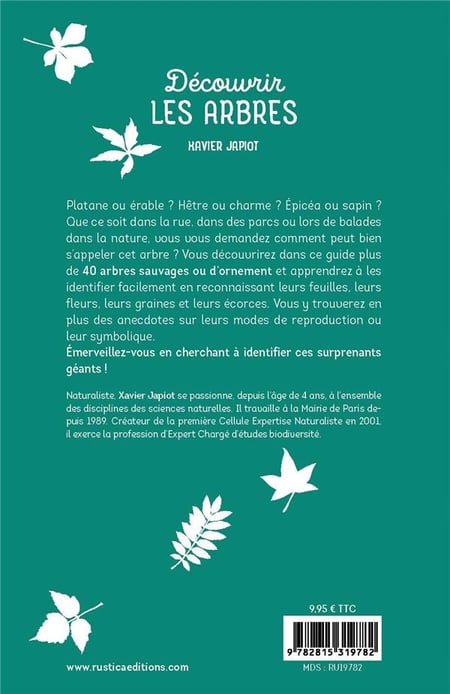 Découvrir
LES ARBRES

XAVIER JAPIOT

Platane ou érable ? Hêtre ou charme ? Épicéa ou sapin ? Que ce soit dans la rue, dans des parcs ou lors de balades dans la nature, vous vous demandez comment peut bien s'appeler cet arbre ? Vous découvrirez dans ce guide plus de 40 arbres sauvages ou d'ornement et apprendrez à les identifier facilement en reconnaissant leurs feuilles, leurs fleurs, leurs graines et leurs écorces. Vous y trouverez en plus des anecdotes sur leurs modes de reproduction ou leur symbolique.
Émerveillez-vous en cherchant à identifier ces surprenants géants !

Naturaliste, Xavier Japiot se passionne, depuis l'âge de 4 ans, à l'ensemble des disciplines des sciences naturelles. Il travaille à la Mairie de Paris depuis 1989. Créateur de la première Cellule Expertise Naturaliste en 2001, il exerce la profession d'Expert Chargé d'études biodiversité.

9,95 € TTC

9 782815 319782

MDS : RU19782

www.rusticaeditions.com